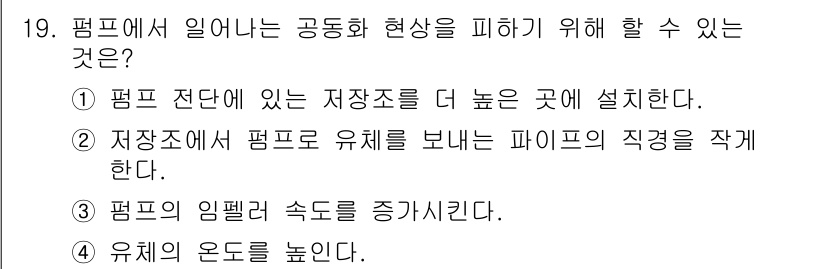 19. 펌프에서 일어나는 공동화 현상을 피하기 위해 할 수 있는 것은?

① 펌프 전단에 있는 저장조를 더 높은 곳에 설치한다.

② 저장조에서 펌프로 유체를 보내는 파이프의 직경을 작게 한다.

③ 펌프의 임펠러 속도를 증가시킨다.

④ 유체의 온도를 높인다.